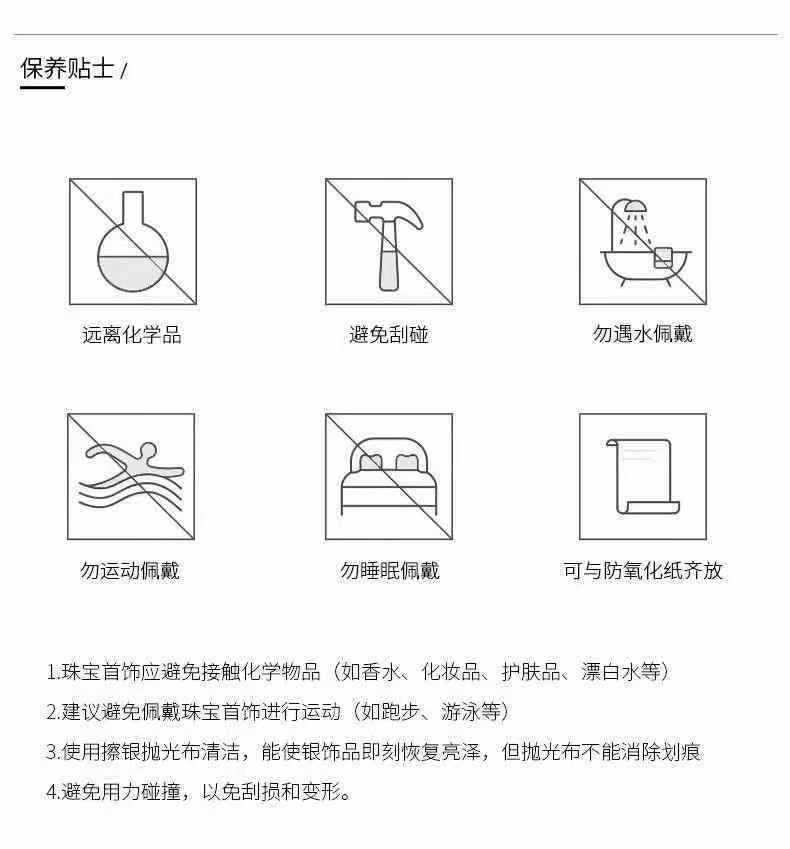 保养贴士 /

远离化学品

避免刮碰

勿遇水佩戴

勿运动佩戴

勿睡眠佩戴

可与防氧化纸齐放

1.珠宝首饰应避免接触化学物品（如香水、化妆品、护肤品、漂白水等）

2.建议避免佩戴珠宝首饰进行运动（如跑步、游泳等）

3.使用擦银抛光布清洁，能使银饰品即刻恢复亮泽，但抛光布不能消除划痕

4.避免用力碰撞，以免刮损和变形。